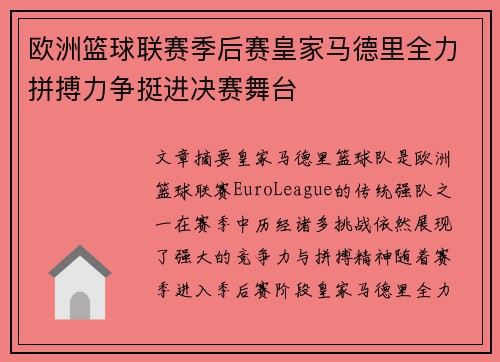 欧洲篮球联赛季后赛皇家马德里全力拼搏力争挺进决赛舞台

文章摘要皇家马德里篮球队是欧洲篮球联赛EuroLeague的传统强队之一在赛季中历经诸多挑战依然展现了强大的竞争力与拼搏精神随着赛季进入季后赛阶段皇家马德里全力